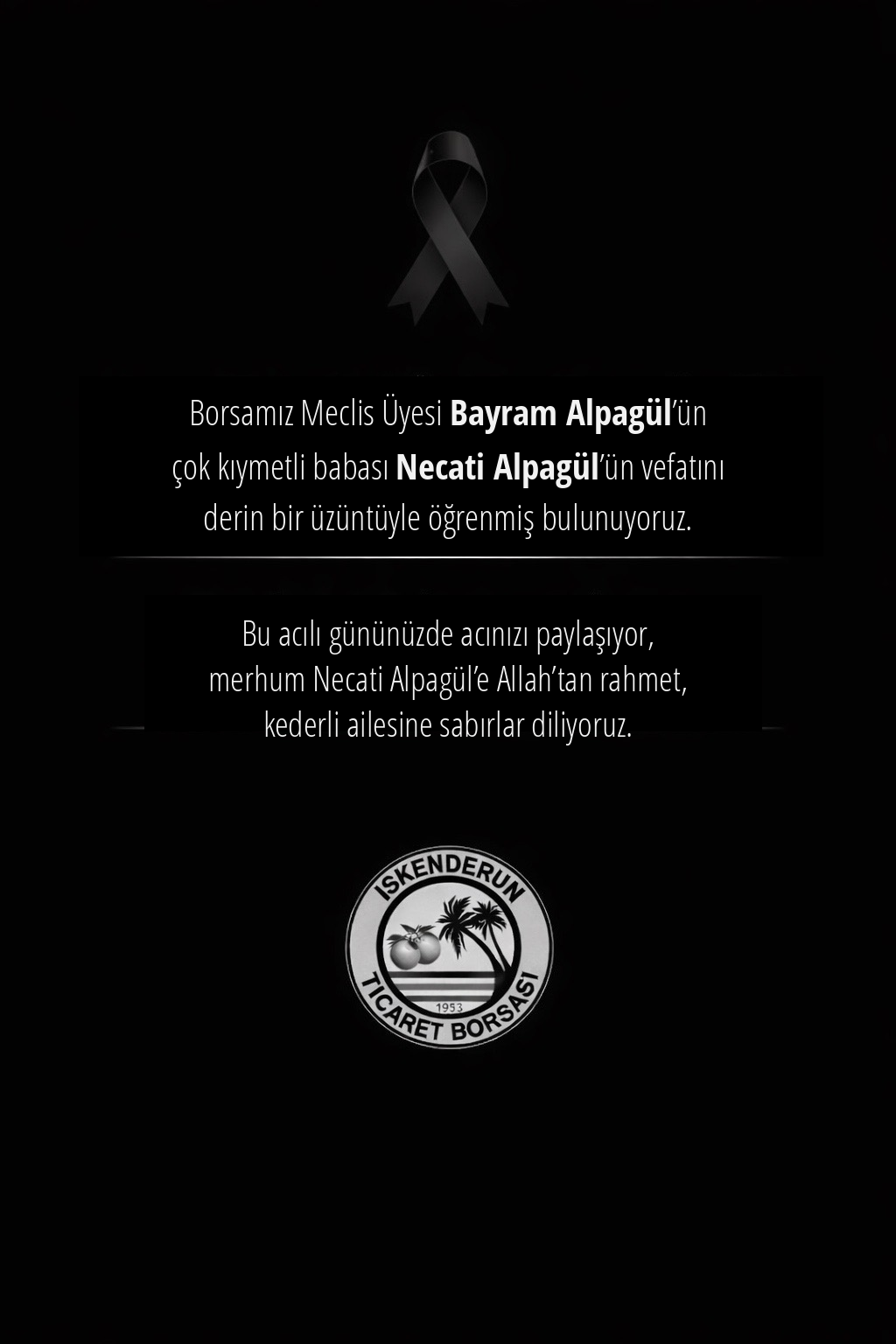 Borsamız Meclis Üyesi Bayram Alpagül'ün çok kıymetli babası Necati Alpagül'ün vefatını derin bir üzüntüyle öğrenmiş bulunuyoruz.

Bu acılı gününüzde acınızı paylaşıyor, merhum Necati Alpagül'e Allah'tan rahmet, kederli ailesine sabırlar diliyoruz.

İSKENDERUN
1953
TİCARET BORSASI